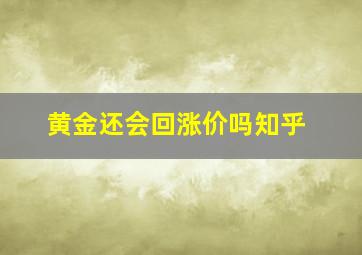 黄金还会回涨价吗知乎